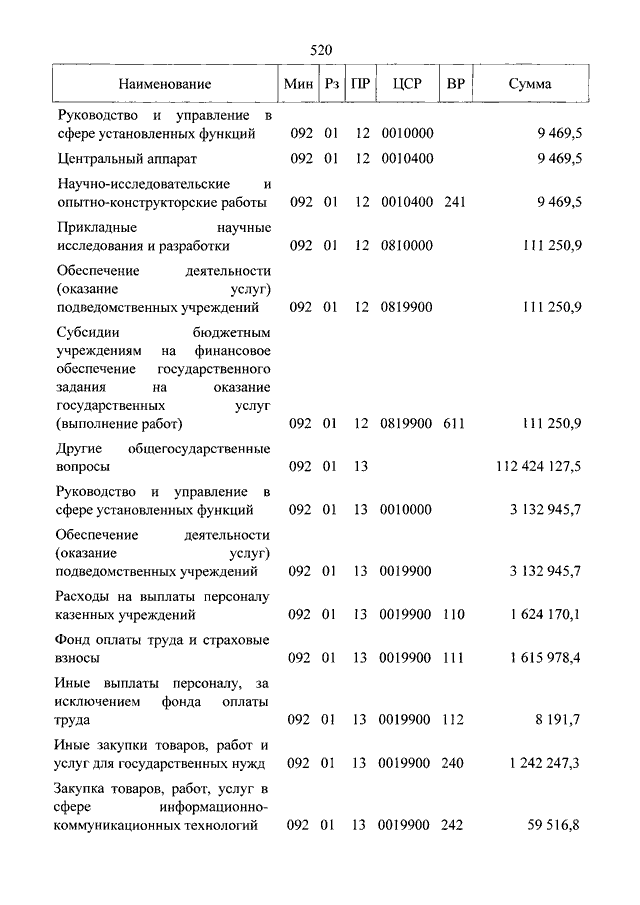 520

| Наименование | Мин | Рз | ПР | ЦСР | ВР | Сумма |
|---|---|---|---|---|---|---|
| Руководство и управление в сфере установленных функций | 092 | 01 | 12 | 0010000 | | 9 469,5 |
| Центральный аппарат | 092 | 01 | 12 | 0010400 | | 9 469,5 |
| Научно-исследовательские и опытно-конструкторские работы | 092 | 01 | 12 | 0010400 | 241 | 9 469,5 |
| Прикладные научные исследования и разработки | 092 | 01 | 12 | 0810000 | | 111 250,9 |
| Обеспечение деятельности (оказание услуг) подведомственных учреждений | 092 | 01 | 12 | 0819900 | | 111 250,9 |
| Субсидии бюджетным учреждениям на финансовое обеспечение государственного задания на оказание государственных услуг (выполнение работ) | 092 | 01 | 12 | 0819900 | 611 | 111 250,9 |
| Другие общегосударственные вопросы | 092 | 01 | 13 | | | 112 424 127,5 |
| Руководство и управление в сфере установленных функций | 092 | 01 | 13 | 0010000 | | 3 132 945,7 |
| Обеспечение деятельности (оказание услуг) подведомственных учреждений | 092 | 01 | 13 | 0019900 | | 3 132 945,7 |
| Расходы на выплаты персоналу казенных учреждений | 092 | 01 | 13 | 0019900 | 110 | 1 624 170,1 |
| Фонд оплаты труда и страховые взносы | 092 | 01 | 13 | 0019900 | 111 | 1 615 978,4 |
| Иные выплаты персоналу, за исключением фонда оплаты труда | 092 | 01 | 13 | 0019900 | 112 | 8 191,7 |
| Иные закупки товаров, работ и услуг для государственных нужд | 092 | 01 | 13 | 0019900 | 240 | 1 242 247,3 |
| Закупка товаров, работ, услуг в сфере информационно-коммуникационных технологий | 092 | 01 | 13 | 0019900 | 242 | 59 516,8 |